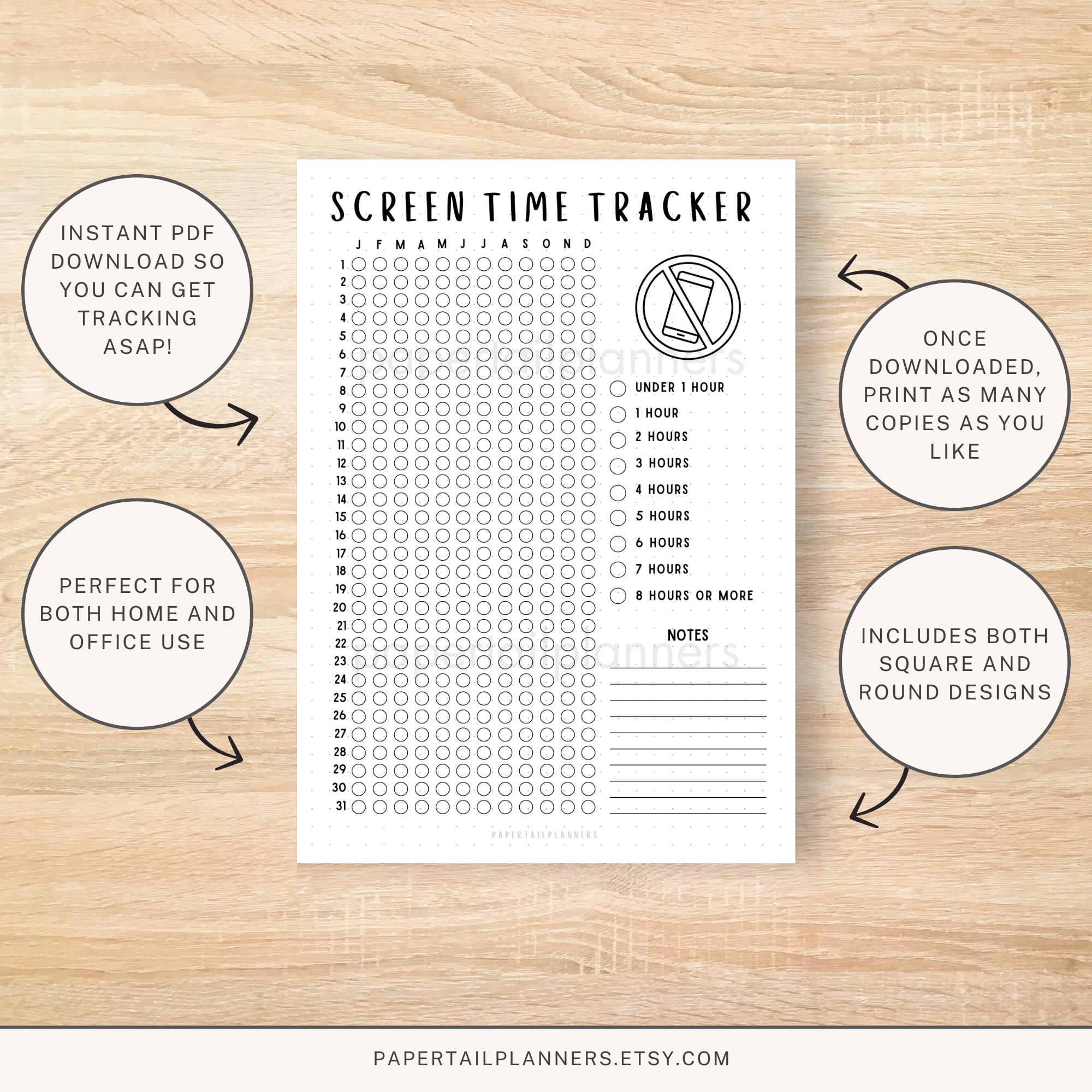 INSTANT PDF DOWNLOAD SO YOU CAN GET TRACKING ASAP!

PERFECT FOR BOTH HOME AND OFFICE USE

SCREEN TIME TRACKER

J F M A M J J A S O N D

1
2
3
4
5
6
7
8
9
10
11
12
13
14
15
16
17
18
19
20
21
22
23
24
25
26
27
28
29
30
31

papertailplanners

UNDER 1 HOUR
1 HOUR
2 HOURS
3 HOURS
4 HOURS
5 HOURS
6 HOURS
7 HOURS
8 HOURS OR MORE

NOTES

papertailplanners

PAPERTAILPLANNERS

ONCE DOWNLOADED, PRINT AS MANY COPIES AS YOU LIKE

INCLUDES BOTH SQUARE AND ROUND DESIGNS

PAPERTAILPLANNERS.ETSY.COM